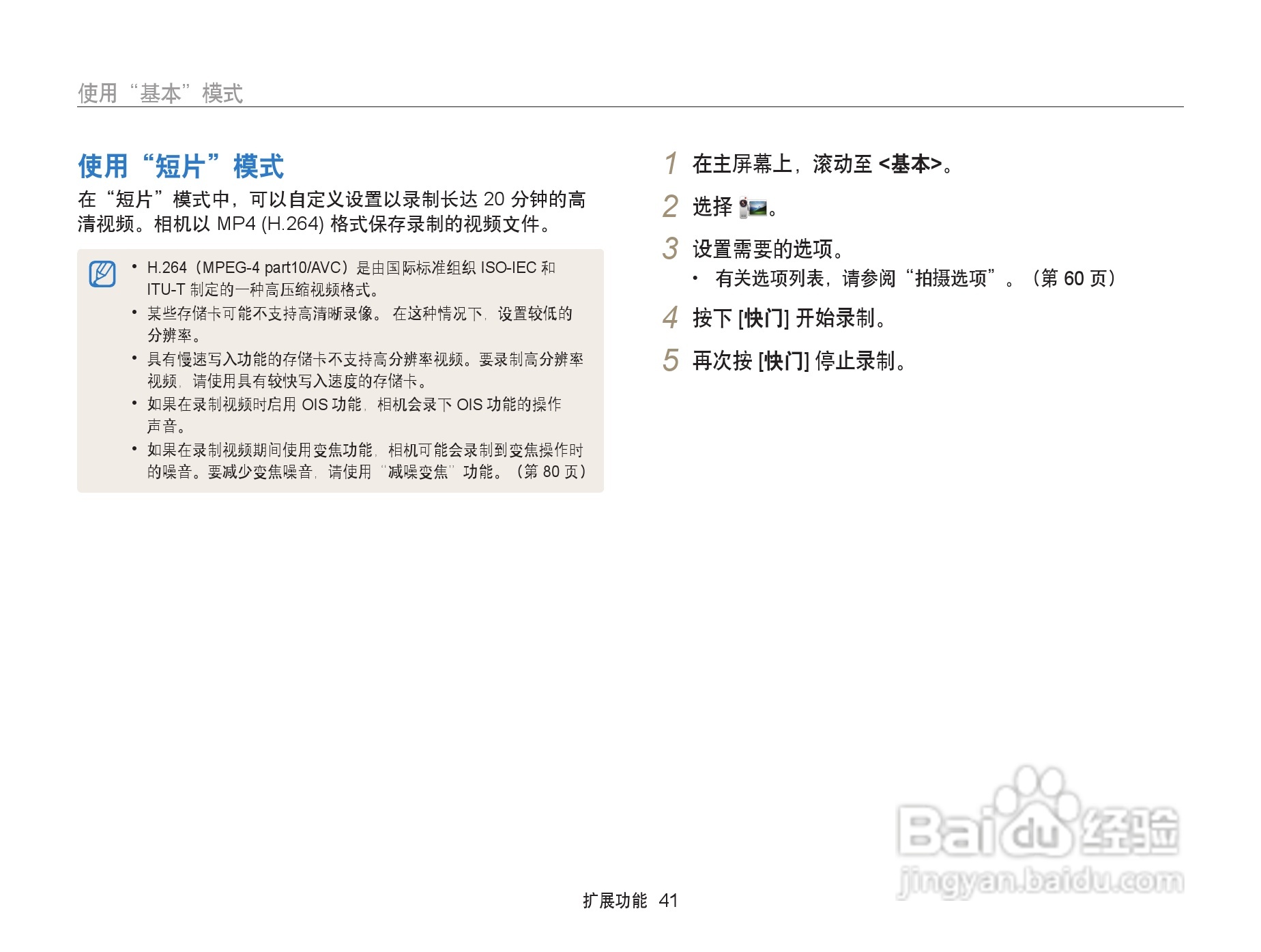 使用“基本”模式

使用“短片”模式

在“短片”模式中，可以自定义设置以录制长达20分钟的高清视频。相机以MP4 (H.264)格式保存录制的视频文件。

• H.264（MPEG-4 part10/AVC）是由国际标准组织ISO-IEC和ITU-T制定的一种高压缩视频格式。
• 某些存储卡可能不支持高清晰录像。在这种情况下，设置较低的分辨率。
• 具有慢速写入功能的存储卡不支持高分辨率视频。要录制高分辨率视频，请使用具有较快写入速度的存储卡。
• 如果在录制视频时启用OIS功能，相机会录下OIS功能的操作声音。
• 如果在录制视频期间使用变焦功能，相机可能会录制到变焦操作时的噪音。要减少变焦噪音，请使用“减噪变焦”功能。（第80页）

1 在主屏幕上，滚动至<基本>。

2 选择。

3 设置需要的选项。
• 有关选项列表，请参阅“拍摄选项”。（第60页）

4 按下[快门]开始录制。

5 再次按[快门]停止录制。

扩展功能 41

Baidu经验
jingyan.baidu.com